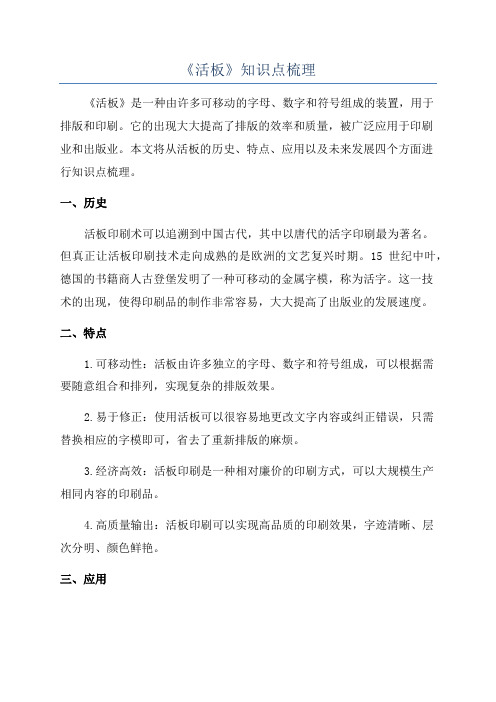 《活板》知识点梳理

《活板》是一种由许多可移动的字母、数字和符号组成的装置，用于排版和印刷。它的出现大大提高了排版的效率和质量，被广泛应用于印刷业和出版业。本文将从活板的历史、特点、应用以及未来发展四个方面进行知识点梳理。

一、历史

活板印刷术可以追溯到中国古代，其中以唐代的活字印刷最为著名。但真正让活板印刷技术走向成熟的是欧洲的文艺复兴时期。15 世纪中叶，德国的书籍商人古登堡发明了一种可移动的金属字模，称为活字。这一技术的出现，使得印刷品的制作非常容易，大大提高了出版业的发展速度。

二、特点

1.可移动性：活板由许多独立的字母、数字和符号组成，可以根据需要随意组合和排列，实现复杂的排版效果。

2.易于修正：使用活板可以很容易地更改文字内容或纠正错误，只需替换相应的字模即可，省去了重新排版的麻烦。

3.经济高效：活板印刷是一种相对廉价的印刷方式，可以大规模生产相同内容的印刷品。

4.高质量输出：活板印刷可以实现高品质的印刷效果，字迹清晰、层次分明、颜色鲜艳。

三、应用